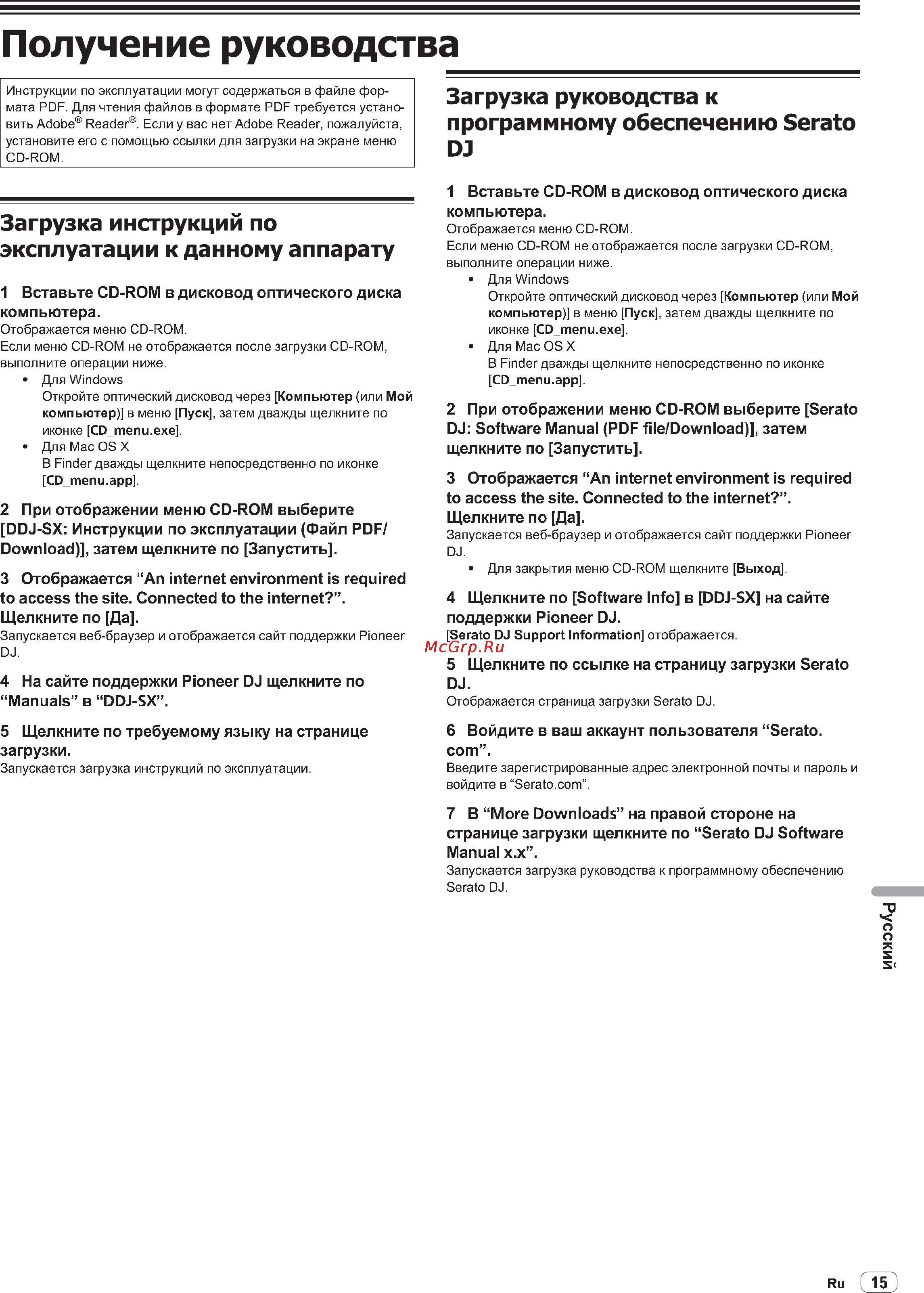 Получение руководства

Инструкции по эксплуатации могут содержаться в файле формата PDF. Для чтения файлов в формате PDF требуется установить Adobe® Reader®. Если у вас нет Adobe Reader, пожалуйста, установите его с помощью ссылки для загрузки на экране меню CD-ROM.

Загрузка инструкций по эксплуатации к данному аппарату

1 Вставьте CD-ROM в дисковод оптического диска компьютера.
Отображается меню CD-ROM.
Если меню CD-ROM не отображается после загрузки CD-ROM, выполните операции ниже.
• Для Windows
Откройте оптический дисковод через [Компьютер (или Мой компьютер)] в меню [Пуск], затем дважды щелкните по иконке [CD_menu.exe].
• Для Mac OS X
В Finder дважды щелкните непосредственно по иконке [CD_menu.app].

2 При отображении меню CD-ROM выберите [DDJ-SX: Инструкции по эксплуатации (Файл PDF/Download)], затем щелкните по [Запустить].

3 Отображается “An internet environment is required to access the site. Connected to the internet?”. Щелкните по [Да].
Запускается веб-браузер и отображается сайт поддержки Pioneer DJ.

4 На сайте поддержки Pioneer DJ щелкните по “Manuals” в “DDJ-SX”.

5 Щелкните по требуемому языку на странице загрузки.
Запускается загрузка инструкций по эксплуатации.

Загрузка руководства к программному обеспечению Serato DJ

1 Вставьте CD-ROM в дисковод оптического диска компьютера.
Отображается меню CD-ROM.
Если меню CD-ROM не отображается после загрузки CD-ROM, выполните операции ниже.
• Для Windows
Откройте оптический дисковод через [Компьютер (или Мой компьютер)] в меню [Пуск], затем дважды щелкните по иконке [CD_menu.exe].
• Для Mac OS X
В Finder дважды щелкните непосредственно по иконке [CD_menu.app].

2 При отображении меню CD-ROM выберите [Serato DJ: Software Manual (PDF file/Download)], затем щелкните по [Запустить].

3 Отображается “An internet environment is required to access the site. Connected to the internet?”. Щелкните по [Да].
Запускается веб-браузер и отображается сайт поддержки Pioneer DJ.
• Для закрытия меню CD-ROM щелкните [Выход].

4 Щелкните по [Software Info] в [DDJ-SX] на сайте поддержки Pioneer DJ.
[Serato DJ Support Information] отображается.

McGrp.Ru

5 Щелкните по ссылке на страницу загрузки Serato DJ.
Отображается страница загрузки Serato DJ.

6 Войдите в ваш аккаунт пользователя “Serato.com”.
Введите зарегистрированные адрес электронной почты и пароль и войдите в “Serato.com”.

7 В “More Downloads” на правой стороне на странице загрузки щелкните по “Serato DJ Software Manual x.x”.
Запускается загрузка руководства к программному обеспечению Serato DJ.

Русский

Ru 15